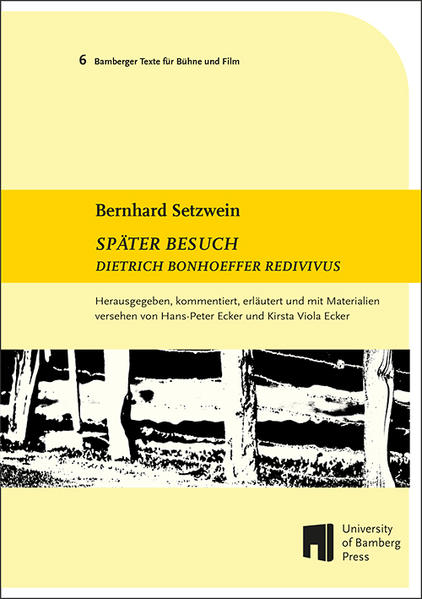 6 Bamberger Texte für Bühne und Film

Bernhard Setzwein

SPÄTER BESUCH

DIETRICH BONHOEFFER REDIVIVUS

Herausgegeben, kommentiert, erläutert und mit Materialien versehen von Hans-Peter Ecker und Kirsta Viola Ecker

University of Bamberg Press